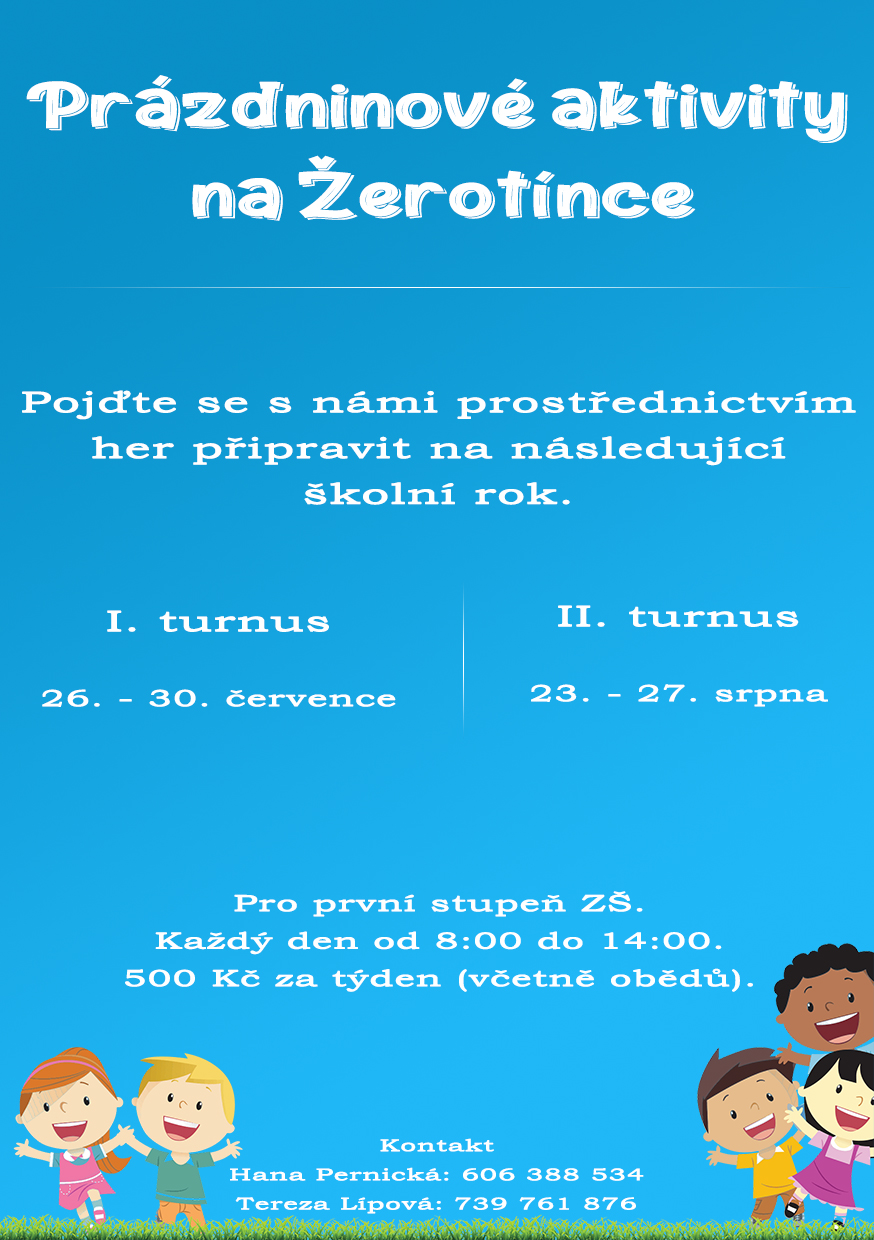 Prázdninové aktivity na Žerotínce

Pojďte se s námi prostřednictvím her připravit na následující školní rok.

I. turnus

26. - 30. července

II. turnus

23. - 27. srpna

Pro první stupeň ZŠ.
Každý den od 8:00 do 14:00.
500 Kč za týden (včetně obědů).

Kontakt
Hana Pernická: 606 388 534
Tereza Lípová: 739 761 876